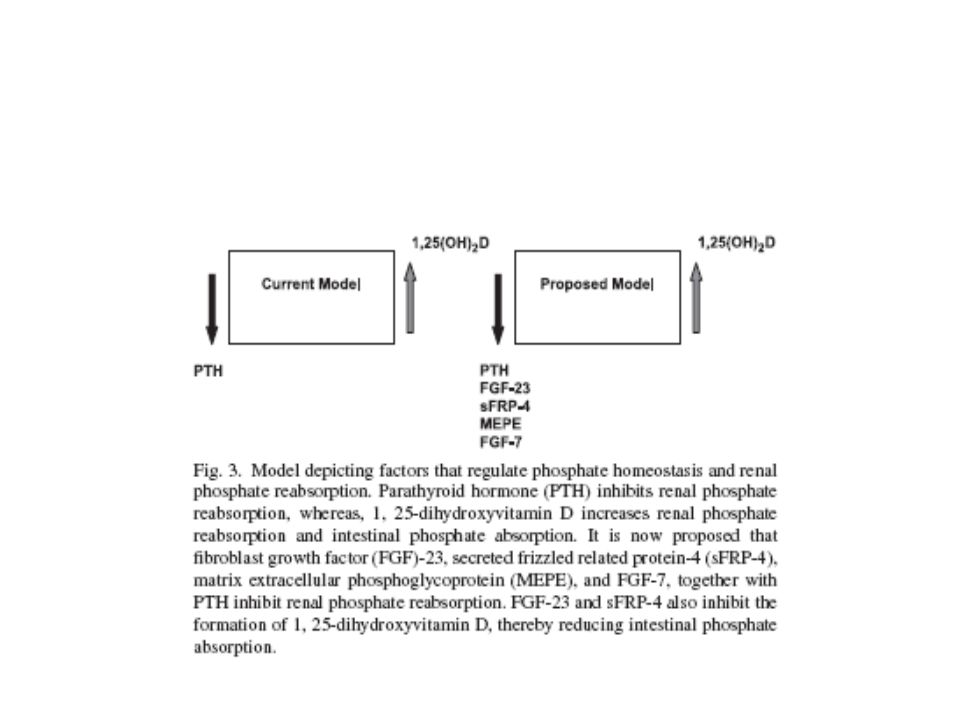 Current Model

$1,25(OH)_2D$

PTH

Proposed Model

$1,25(OH)_2D$

PTH
FGF-23
sFRP-4
MEPE
FGF-7

Fig. 3. Model depicting factors that regulate phosphate homeostasis and renal phosphate reabsorption. Parathyroid hormone (PTH) inhibits renal phosphate reabsorption, whereas, 1, 25-dihydroxyvitamin D increases renal phosphate reabsorption and intestinal phosphate absorption. It is now proposed that fibroblast growth factor (FGF)-23, secreted frizzled related protein-4 (sFRP-4), matrix extracellular phosphoglycoprotein (MEPE), and FGF-7, together with PTH inhibit renal phosphate reabsorption. FGF-23 and sFRP-4 also inhibit the formation of 1, 25-dihydroxyvitamin D, thereby reducing intestinal phosphate absorption.